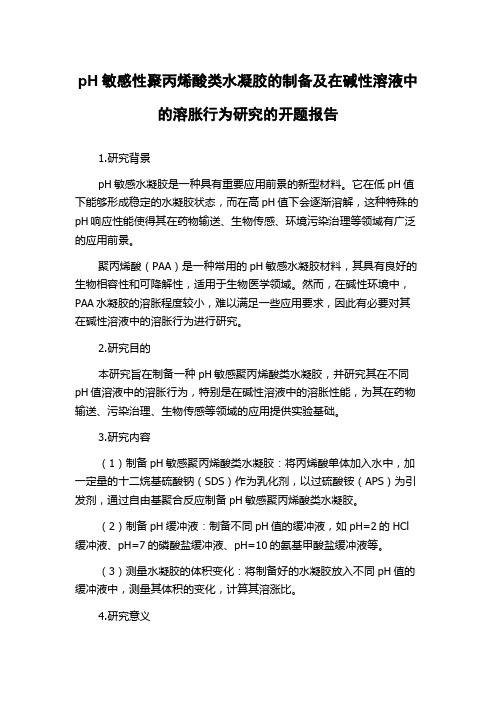 pH 敏感性聚丙烯酸类水凝胶的制备及在碱性溶液中的溶胀行为研究的开题报告

1.研究背景

pH 敏感水凝胶是一种具有重要应用前景的新型材料。它在低 pH 值下能够形成稳定的水凝胶状态，而在高 pH 值下会逐渐溶解，这种特殊的 pH 响应性能使得其在药物输送、生物传感、环境污染治理等领域有广泛的应用前景。

聚丙烯酸（PAA）是一种常用的 pH 敏感水凝胶材料，其具有良好的生物相容性和可降解性，适用于生物医学领域。然而，在碱性环境中，PAA 水凝胶的溶胀程度较小，难以满足一些应用要求，因此有必要对其在碱性溶液中的溶胀行为进行研究。

2.研究目的

本研究旨在制备一种 pH 敏感聚丙烯酸类水凝胶，并研究其在不同 pH 值溶液中的溶胀行为，特别是在碱性溶液中的溶胀性能，为其在药物输送、污染治理、生物传感等领域的应用提供实验基础。

3.研究内容

（1）制备 pH 敏感聚丙烯酸类水凝胶：将丙烯酸单体加入水中，加一定量的十二烷基硫酸钠（SDS）作为乳化剂，以过硫酸铵（APS）为引发剂，通过自由基聚合反应制备 pH 敏感聚丙烯酸类水凝胶。

（2）制备 pH 缓冲液：制备不同 pH 值的缓冲液，如 pH=2 的 HCl 缓冲液、pH=7 的磷酸盐缓冲液、pH=10 的氨基甲酸盐缓冲液等。

（3）测量水凝胶的体积变化：将制备好的水凝胶放入不同 pH 值的缓冲液中，测量其体积的变化，计算其溶涨比。

4.研究意义